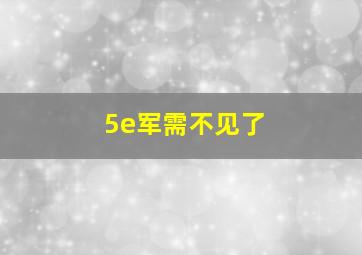 5e军需不见了